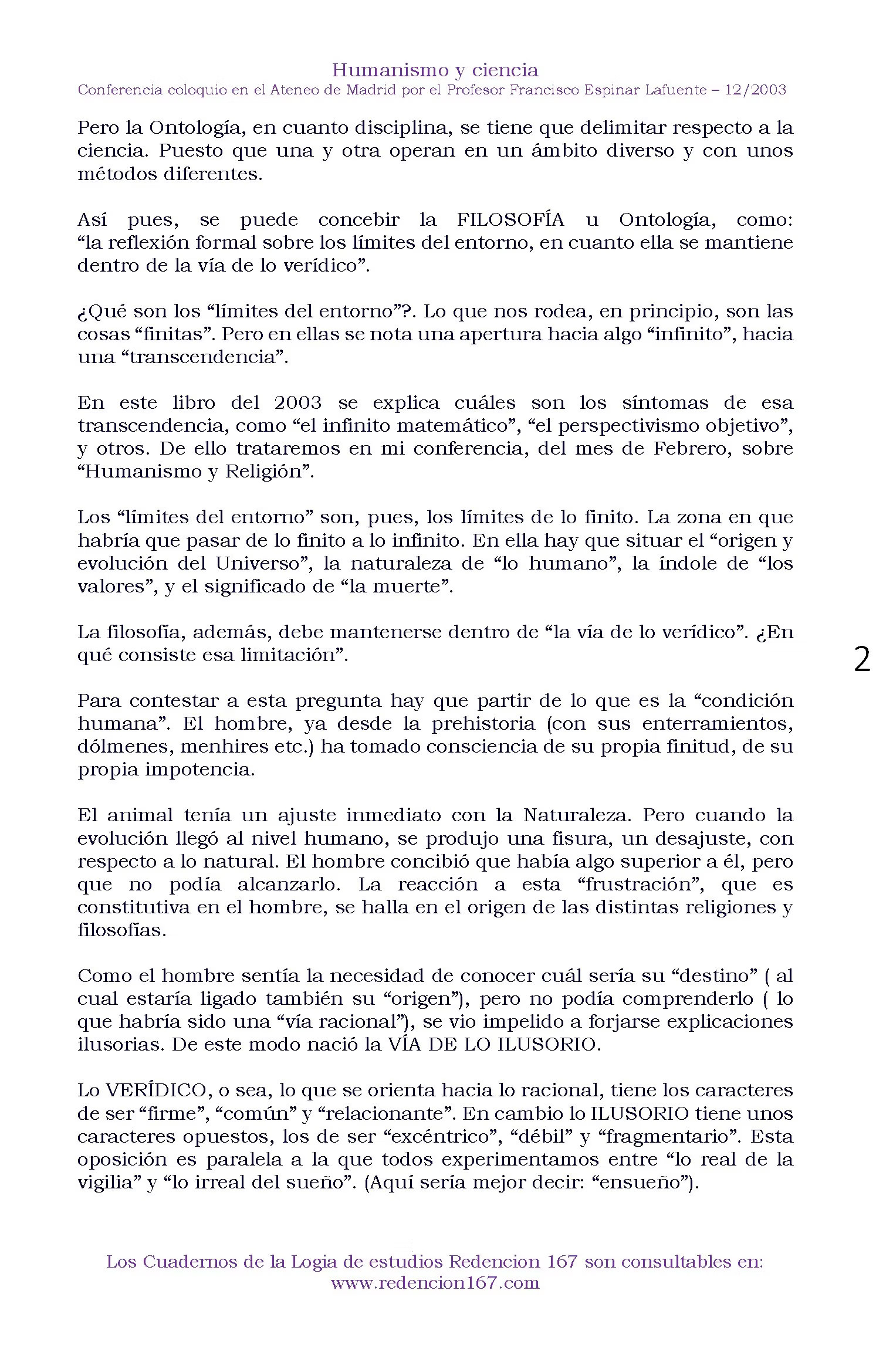 Humanismo y ciencia
Conferencia coloquio en el Ateneo de Madrid por el Profesor Francisco Espinar Lafuente – 12/2003

Pero la Ontología, en cuanto disciplina, se tiene que delimitar respecto a la ciencia. Puesto que una y otra operan en un ámbito diverso y con unos métodos diferentes.

Así pues, se puede concebir la FILOSOFÍA u Ontología, como: "la reflexión formal sobre los límites del entorno, en cuanto ella se mantiene dentro de la vía de lo verídico".

¿Qué son los "límites del entorno"?. Lo que nos rodea, en principio, son las cosas "finitas". Pero en ellas se nota una apertura hacia algo "infinito", hacia una "transcendencia".

En este libro del 2003 se explica cuáles son los síntomas de esa transcendencia, como "el infinito matemático", "el perspectivismo objetivo", y otros. De ello trataremos en mi conferencia, del mes de Febrero, sobre "Humanismo y Religión".

Los "límites del entorno" son, pues, los límites de lo finito. La zona en que habría que pasar de lo finito a lo infinito. En ella hay que situar el "origen y evolución del Universo", la naturaleza de "lo humano", la índole de "los valores", y el significado de "la muerte".

La filosofía, además, debe mantenerse dentro de "la vía de lo verídico". ¿En qué consiste esa limitación".

2

Para contestar a esta pregunta hay que partir de lo que es la "condición humana". El hombre, ya desde la prehistoria (con sus enterramientos, dólmenes, menhires etc.) ha tomado consciencia de su propia finitud, de su propia impotencia.

El animal tenía un ajuste inmediato con la Naturaleza. Pero cuando la evolución llegó al nivel humano, se produjo una fisura, un desajuste, con respecto a lo natural. El hombre concibió que había algo superior a él, pero que no podía alcanzarlo. La reacción a esta "frustración", que es constitutiva en el hombre, se halla en el origen de las distintas religiones y filosofías.

Como el hombre sentía la necesidad de conocer cuál sería su "destino" ( al cual estaría ligado también su "origen"), pero no podía comprenderlo ( lo que habría sido una "vía racional"), se vio impelido a forjarse explicaciones ilusorias. De este modo nació la VÍA DE LO ILUSORIO.

Lo VERÍDICO, o sea, lo que se orienta hacia lo racional, tiene los caracteres de ser "firme", "común" y "relacionante". En cambio lo ILUSORIO tiene unos caracteres opuestos, los de ser "excéntrico", "débil" y "fragmentario". Esta oposición es paralela a la que todos experimentamos entre "lo real de la vigilia" y "lo irreal del sueño". (Aquí sería mejor decir: "ensueño").

Los Cuadernos de la Logia de estudios Redencion 167 son consultables en:
www.redencion167.com